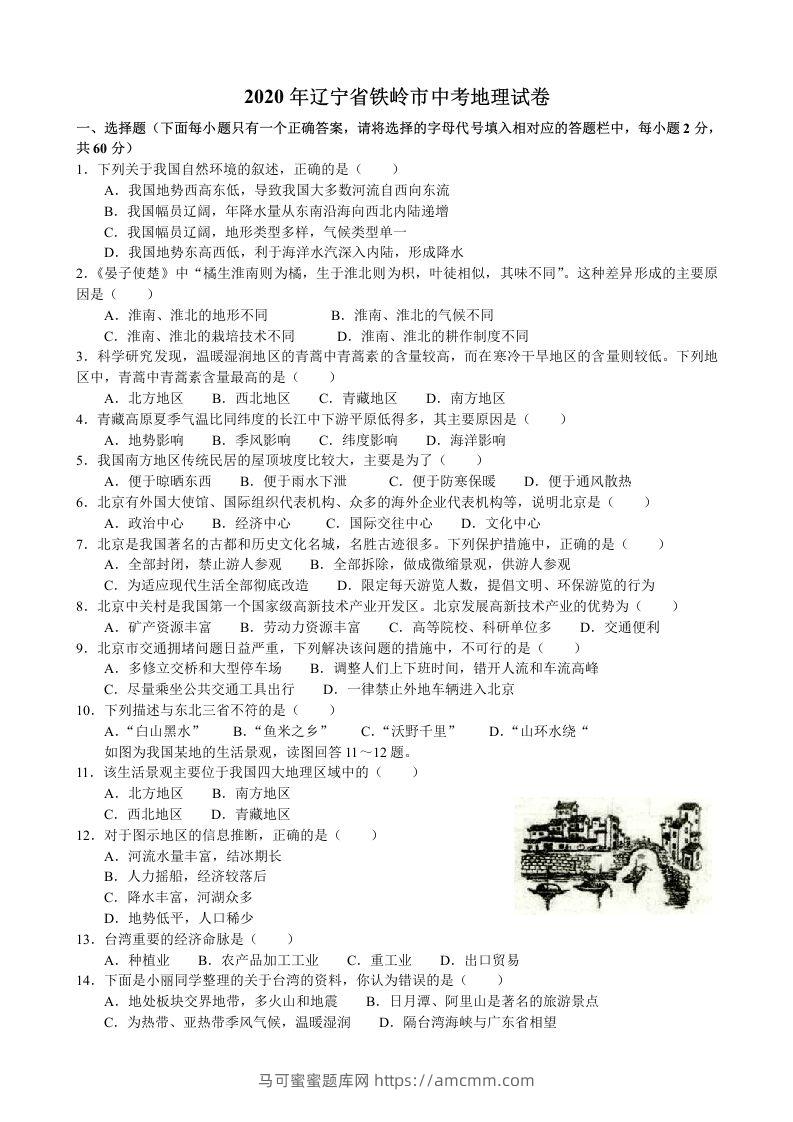 2020 年辽宁省铁岭市中考地理试卷

一、选择题（下面每小题只有一个正确答案，请将选择的字母代号填入相对应的答题栏中，每小题 2 分，共 60 分）

1．下列关于我国自然环境的叙述，正确的是（　　）

A．我国地势西高东低，导致我国大多数河流自西向东流

B．我国幅员辽阔，年降水量从东南沿海向西北内陆递增

C．我国幅员辽阔，地形类型多样，气候类型单一

D．我国地势东高西低，利于海洋水汽深入内陆，形成降水

2.《晏子使楚》中“橘生淮南则为橘，生于淮北则为枳，叶徒相似，其味不同”。这种差异形成的主要原因是（　　）

A．淮南、淮北的地形不同　　B．淮南、淮北的气候不同

C．淮南、淮北的栽培技术不同　　D．淮南、淮北的耕作制度不同

3．科学研究发现，温暖湿润地区的青蒿中青蒿素的含量较高，而在寒冷干旱地区的含量则较低。下列地区中，青蒿中青蒿素含量最高的是（　　）

A．北方地区　　B．西北地区　　C．青藏地区　　D．南方地区

4．青藏高原夏季气温比同纬度的长江中下游平原低得多，其主要原因是（　　）

A．地势影响　　B．季风影响　　C．纬度影响　　D．海洋影响

5．我国南方地区传统民居的屋顶坡度比较大，主要是为了（　　）

A．便于晾晒东西　　B．便于雨水下泄　　C．便于防寒保暖　　D．便于通风散热

6．北京有外国大使馆、国际组织代表机构、众多的海外企业代表机构等，说明北京是（　　）

A．政治中心　　B．经济中心　　C．国际交往中心　　D．文化中心

7．北京是我国著名的古都和历史文化名城，名胜古迹很多。下列保护措施中，正确的是（　　）

A．全部封闭，禁止游人参观　　B．全部拆除，做成微缩景观，供游人参观

C．为适应现代生活全部彻底改造　　D．限定每天游览人数，提倡文明、环保游览的行为

8．北京中关村是我国第一个国家级高新技术产业开发区。北京发展高新技术产业的优势为（　　）

A．矿产资源丰富　　B．劳动力资源丰富　　C．高等院校、科研单位多　　D．交通便利

9．北京市交通拥堵问题日益严重，下列解决该问题的措施中，不可行的是（　　）

A．多修立交桥和大型停车场　　B．调整人们上下班时间，错开人流和车流高峰

C．尽量乘坐公共交通工具出行　　D．一律禁止外地车辆进入北京

10．下列描述与东北三省不符的是（　　）

A．“白山黑水”　　B．“鱼米之乡”　　C．“沃野千里”　　D．“山环水绕“

如图为我国某地的生活景观，读图回答 11～12 题。

11．该生活景观主要位于我国四大地理区域中的（　　）

A．北方地区　　B．南方地区

C．西北地区　　D．青藏地区

12．对于图示地区的信息推断，正确的是（　　）

A．河流水量丰富，结冰期长

B．人力摇船，经济较落后

C．降水丰富，河湖众多

D．地势低平，人口稀少

13．台湾重要的经济命脉是（　　）

A．种植业　　B．农产品加工工业　　C．重工业　　D．出口贸易

14．下面是小丽同学整理的关于台湾的资料，你认为错误的是（　　）

A．地处板块交界地带，多火山和地震　　B．日月潭、阿里山是著名的旅游景点

C．为热带、亚热带季风气候，温暖湿润　　D．隔台湾海峡与广东省相望

马可蜜蜜题库网 https://amcmm.com